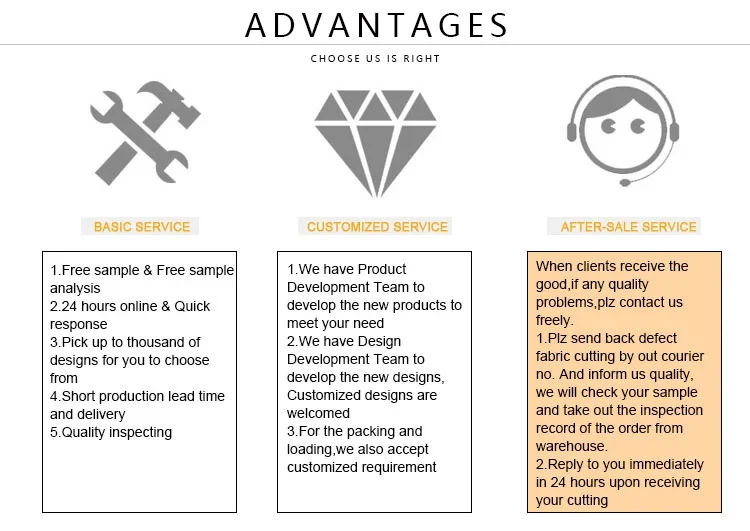 ADVANTAGES

CHOOSE US IS RIGHT

BASIC SERVICE

1.Free sample & Free sample analysis
2.24 hours online & Quick response
3.Pick up to thousand of designs for you to choose from
4.Short production lead time and delivery
5.Quality inspecting

CUSTOMIZED SERVICE

1.We have Product Development Team to develop the new products to meet your need
2.We have Design Development Team to develop the new designs, Customized designs are welcomed
3.For the packing and loading,we also accept customized requirement

AFTER-SALE SERVICE

When clients receive the good,if any quality problems,plz contact us freely.
1.Plz send back defect fabric cutting by out courier no. And inform us quality, we will check your sample and take out the inspection record of the order from warehouse.
2.Reply to you immediately in 24 hours upon receiving your cutting